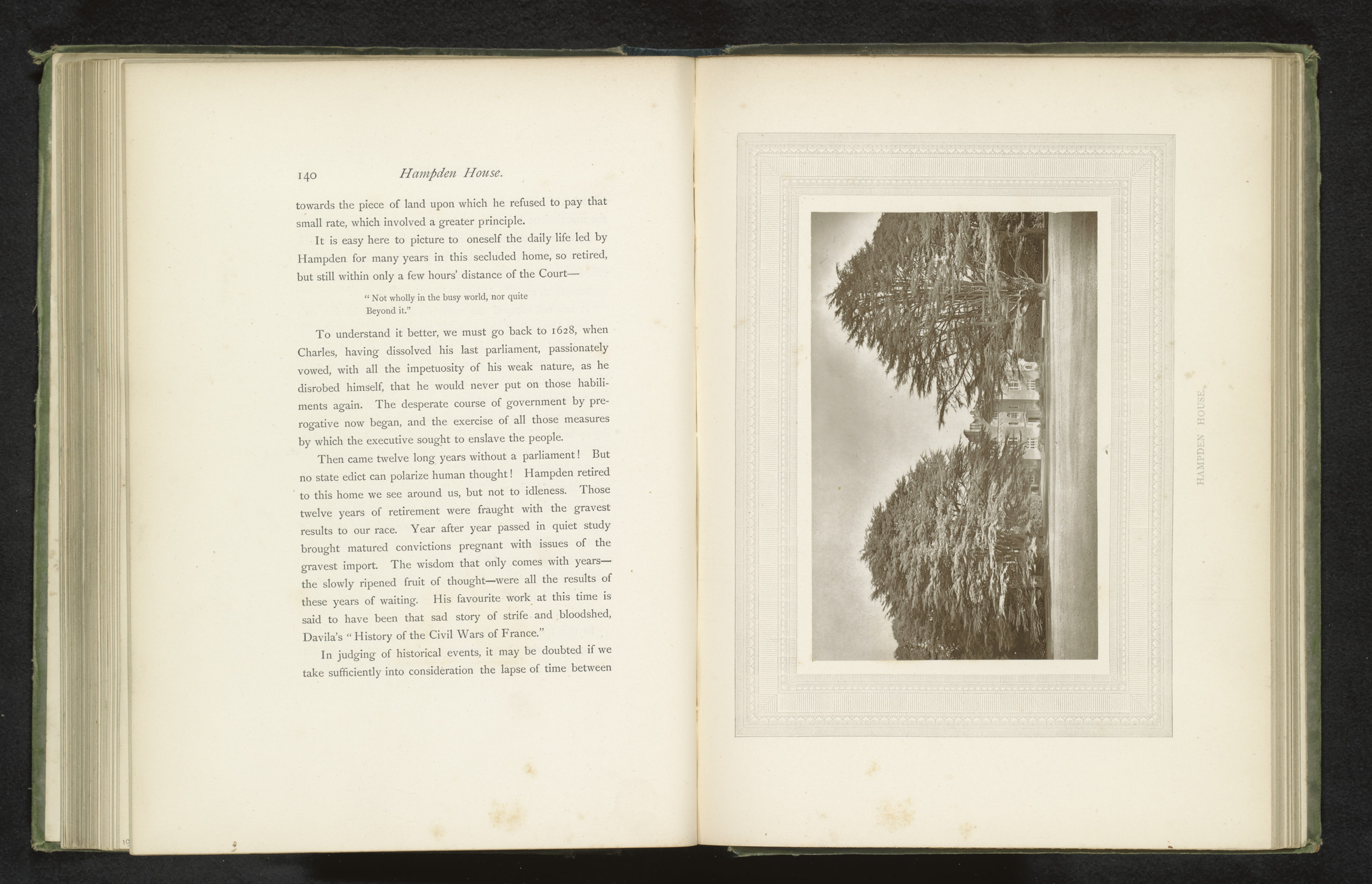 140 Hampden House.

towards the piece of land upon which he refused to pay that small rate, which involved a greater principle.

It is easy here to picture to oneself the daily life led by Hampden for many years in this secluded home, so retired, but still within only a few hours' distance of the Court—

"Not wholly in the busy world, nor quite
Beyond it."

To understand it better, we must go back to 1628, when Charles, having dissolved his last parliament, passionately vowed, with all the impetuosity of his weak nature, as he disrobed himself, that he would never put on those habiliments again. The desperate course of government by prerogative now began, and the exercise of all those measures by which the executive sought to enslave the people.

Then came twelve long years without a parliament! But no state edict can polarize human thought! Hampden retired to this home we see around us, but not to idleness. Those twelve years of retirement were fraught with the gravest results to our race. Year after year passed in quiet study brought matured convictions pregnant with issues of the gravest import. The wisdom that only comes with years—the slowly ripened fruit of thought—were all the results of these years of waiting. His favourite work at this time is said to have been that sad story of strife and bloodshed, Davila's "History of the Civil Wars of France."

In judging of historical events, it may be doubted if we take sufficiently into consideration the lapse of time between

HAMPDEN HOUSE.